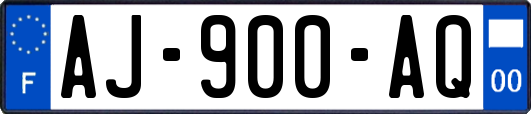 F

AJ-900-AQ

00